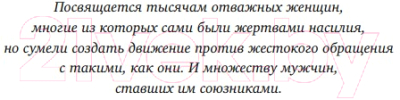 Посвящается тысячам отважных женщин, многие из которых сами были жертвами насилия, но сумели создать движение против жестокого обращения с такими, как они. И множеству мужчин, ставших им союзниками.

21vek.by